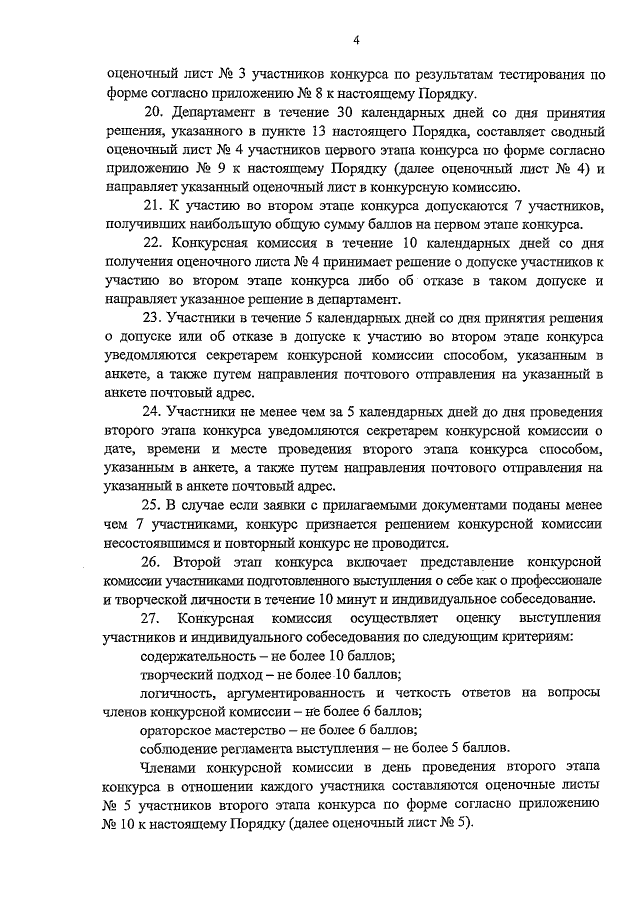 4

оценочный лист № 3 участников конкурса по результатам тестирования по форме согласно приложению № 8 к настоящему Порядку.

20. Департамент в течение 30 календарных дней со дня принятия решения, указанного в пункте 13 настоящего Порядка, составляет сводный оценочный лист № 4 участников первого этапа конкурса по форме согласно приложению № 9 к настоящему Порядку (далее оценочный лист № 4) и направляет указанный оценочный лист в конкурсную комиссию.

21. К участию во втором этапе конкурса допускаются 7 участников, получивших наибольшую общую сумму баллов на первом этапе конкурса.

22. Конкурсная комиссия в течение 10 календарных дней со дня получения оценочного листа № 4 принимает решение о допуске участников к участию во втором этапе конкурса либо об отказе в таком допуске и направляет указанное решение в департамент.

23. Участники в течение 5 календарных дней со дня принятия решения о допуске или об отказе в допуске к участию во втором этапе конкурса уведомляются секретарем конкурсной комиссии способом, указанным в анкете, а также путем направления почтового отправления на указанный в анкете почтовый адрес.

24. Участники не менее чем за 5 календарных дней до дня проведения второго этапа конкурса уведомляются секретарем конкурсной комиссии о дате, времени и месте проведения второго этапа конкурса способом, указанным в анкете, а также путем направления почтового отправления на указанный в анкете почтовый адрес.

25. В случае если заявки с прилагаемыми документами поданы менее чем 7 участниками, конкурс признается решением конкурсной комиссии несостоявшимся и повторный конкурс не проводится.

26. Второй этап конкурса включает представление конкурсной комиссии участниками подготовленного выступления о себе как о профессионале и творческой личности в течение 10 минут и индивидуальное собеседование.

27. Конкурсная комиссия осуществляет оценку выступления участников и индивидуального собеседования по следующим критериям:

содержательность – не более 10 баллов;

творческий подход – не более 10 баллов;

логичность, аргументированность и четкость ответов на вопросы членов конкурсной комиссии – не более 6 баллов;

ораторское мастерство – не более 6 баллов;

соблюдение регламента выступления – не более 5 баллов.

Членами конкурсной комиссии в день проведения второго этапа конкурса в отношении каждого участника составляются оценочные листы № 5 участников второго этапа конкурса по форме согласно приложению № 10 к настоящему Порядку (далее оценочный лист № 5).